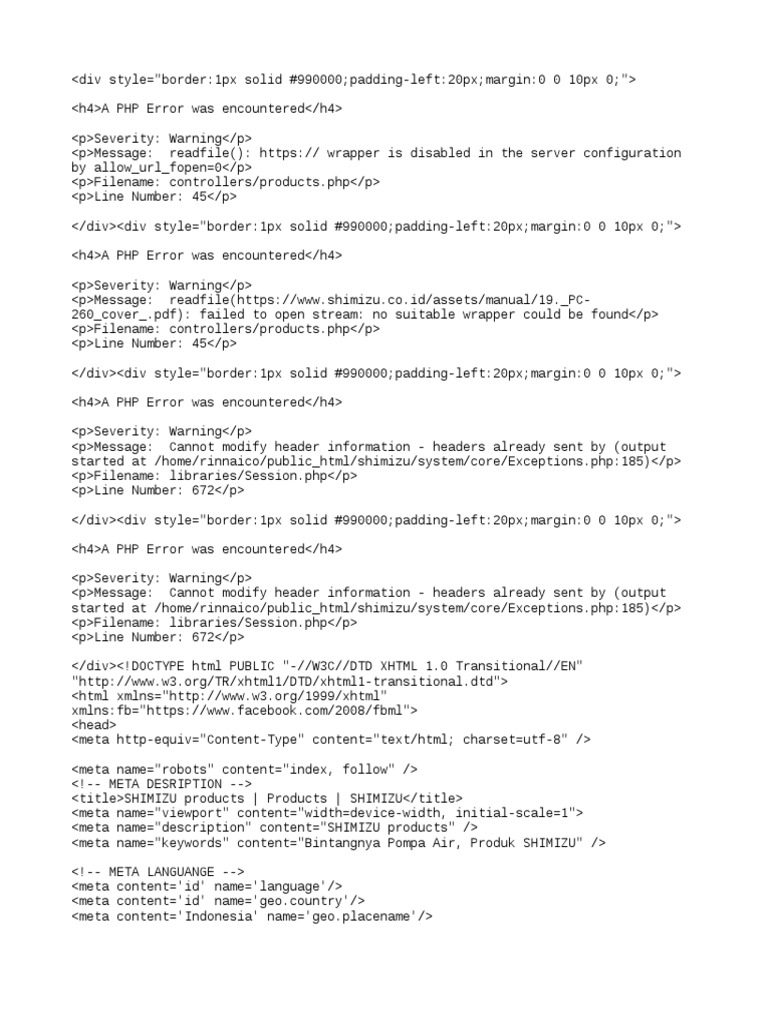 <div style="border:1px solid #990000;padding-left:20px;margin:0 0 10px 0;">

<h4>A PHP Error was encountered</h4>

<p>Severity: Warning</p>
<p>Message: readfile(): https:// wrapper is disabled in the server configuration by allow_url_fopen=0</p>
<p>Filename: controllers/products.php</p>
<p>Line Number: 45</p>

</div><div style="border:1px solid #990000;padding-left:20px;margin:0 0 10px 0;">

<h4>A PHP Error was encountered</h4>

<p>Severity: Warning</p>
<p>Message: readfile(https://www.shimizu.co.id/assets/manual/19._PC-260_cover_.pdf): failed to open stream: no suitable wrapper could be found</p>
<p>Filename: controllers/products.php</p>
<p>Line Number: 45</p>

</div><div style="border:1px solid #990000;padding-left:20px;margin:0 0 10px 0;">

<h4>A PHP Error was encountered</h4>

<p>Severity: Warning</p>
<p>Message: Cannot modify header information - headers already sent by (output started at /home/rinnaico/public_html/shimizu/system/core/Exceptions.php:185)</p>
<p>Filename: libraries/Session.php</p>
<p>Line Number: 672</p>

</div><div style="border:1px solid #990000;padding-left:20px;margin:0 0 10px 0;">

<h4>A PHP Error was encountered</h4>

<p>Severity: Warning</p>
<p>Message: Cannot modify header information - headers already sent by (output started at /home/rinnaico/public_html/shimizu/system/core/Exceptions.php:185)</p>
<p>Filename: libraries/Session.php</p>
<p>Line Number: 672</p>

</div><!DOCTYPE html PUBLIC "-//W3C//DTD XHTML 1.0 Transitional//EN" "http://www.w3.org/TR/xhtml1/DTD/xhtml1-transitional.dtd">
<html xmlns="http://www.w3.org/1999/xhtml" xmlns:fb="https://www.facebook.com/2008/fbml">
<head>
<meta http-equiv="Content-Type" content="text/html; charset=utf-8" />

<meta name="robots" content="index, follow" />
<!-- META DESRIPTION -->
<title>SHIMIZU products | Products | SHIMIZU</title>
<meta name="viewport" content="width=device-width, initial-scale=1">
<meta name="description" content="SHIMIZU products" />
<meta name="keywords" content="Bintangnya Pompa Air, Produk SHIMIZU" />

<!-- META LANGUANGE -->
<meta content='id' name='language'/>
<meta content='id' name='geo.country'/>
<meta content='Indonesia' name='geo.placename'/>